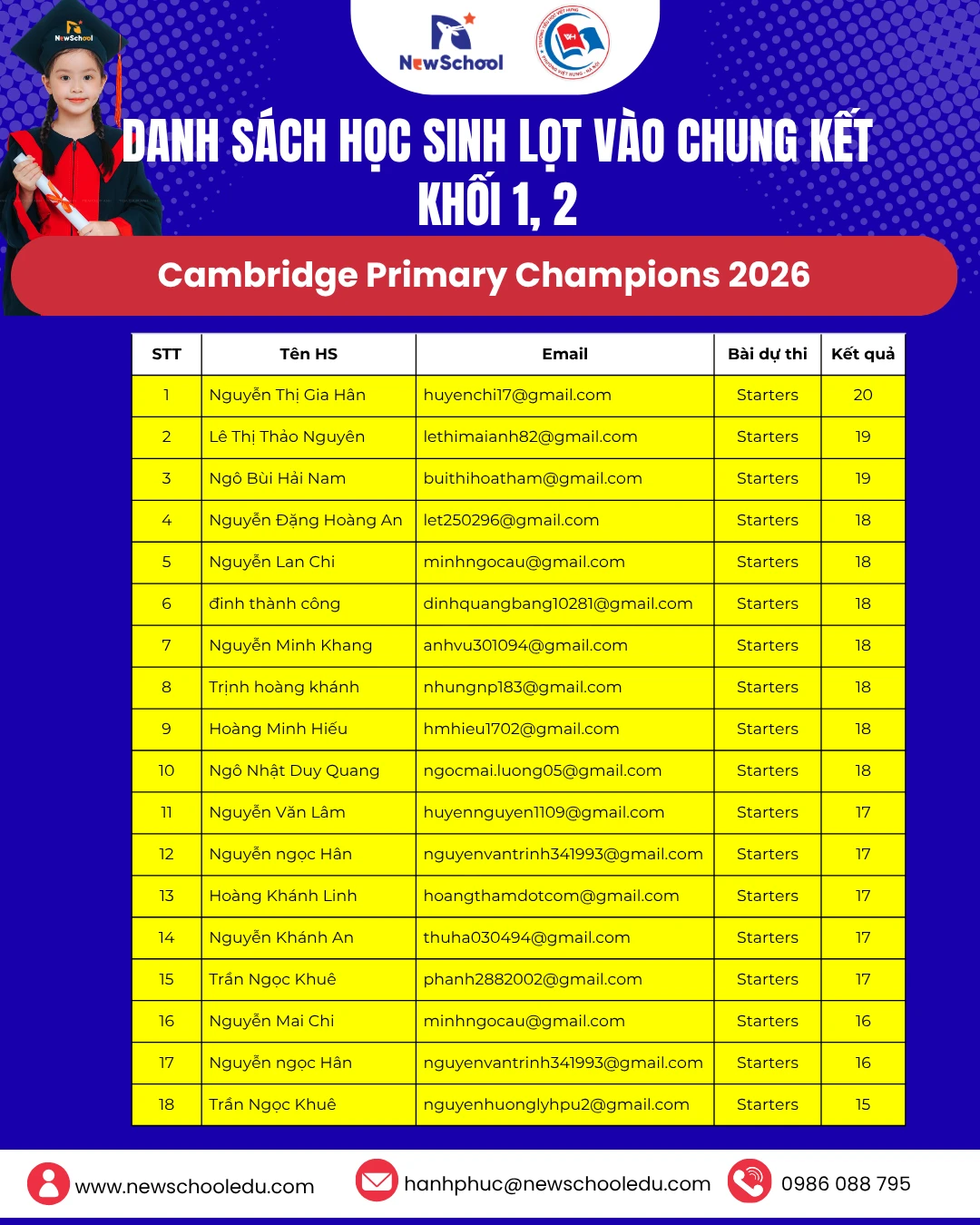 NewSchool

NewSchool

DANH SÁCH HỌC SINH LỌT VÀO CHUNG KẾT KHỐI 1, 2

Cambridge Primary Champions 2026

| STT | Tên HS | Email | Bài dự thi | Kết quả |
|---|---|---|---|---|
| 1 | Nguyễn Thị Gia Hân | huyenchi17@gmail.com | Starters | 20 |
| 2 | Lê Thị Thảo Nguyên | lethimaianh82@gmail.com | Starters | 19 |
| 3 | Ngô Bùi Hải Nam | buithihoatham@gmail.com | Starters | 19 |
| 4 | Nguyễn Đặng Hoàng An | let250296@gmail.com | Starters | 18 |
| 5 | Nguyễn Lan Chi | minhngocau@gmail.com | Starters | 18 |
| 6 | đinh thành công | dinhquangbang10281@gmail.com | Starters | 18 |
| 7 | Nguyễn Minh Khang | anhvu301094@gmail.com | Starters | 18 |
| 8 | Trịnh hoàng khánh | nhungnp183@gmail.com | Starters | 18 |
| 9 | Hoàng Minh Hiếu | hmhieu1702@gmail.com | Starters | 18 |
| 10 | Ngô Nhật Duy Quang | ngocmai.luong05@gmail.com | Starters | 18 |
| 11 | Nguyễn Văn Lâm | huyennguyen1109@gmail.com | Starters | 17 |
| 12 | Nguyễn ngọc Hân | nguyenvantrinh341993@gmail.com | Starters | 17 |
| 13 | Hoàng Khánh Linh | hoangthamdotcom@gmail.com | Starters | 17 |
| 14 | Nguyễn Khánh An | thuha030494@gmail.com | Starters | 17 |
| 15 | Trần Ngọc Khuê | phanh2882002@gmail.com | Starters | 17 |
| 16 | Nguyễn Mai Chi | minhngocau@gmail.com | Starters | 16 |
| 17 | Nguyễn ngọc Hân | nguyenvantrinh341993@gmail.com | Starters | 16 |
| 18 | Trần Ngọc Khuê | nguyenhuonglyhpu2@gmail.com | Starters | 15 |

www.newschooledu.com hanhphuc@newschooledu.com 0986 088 795